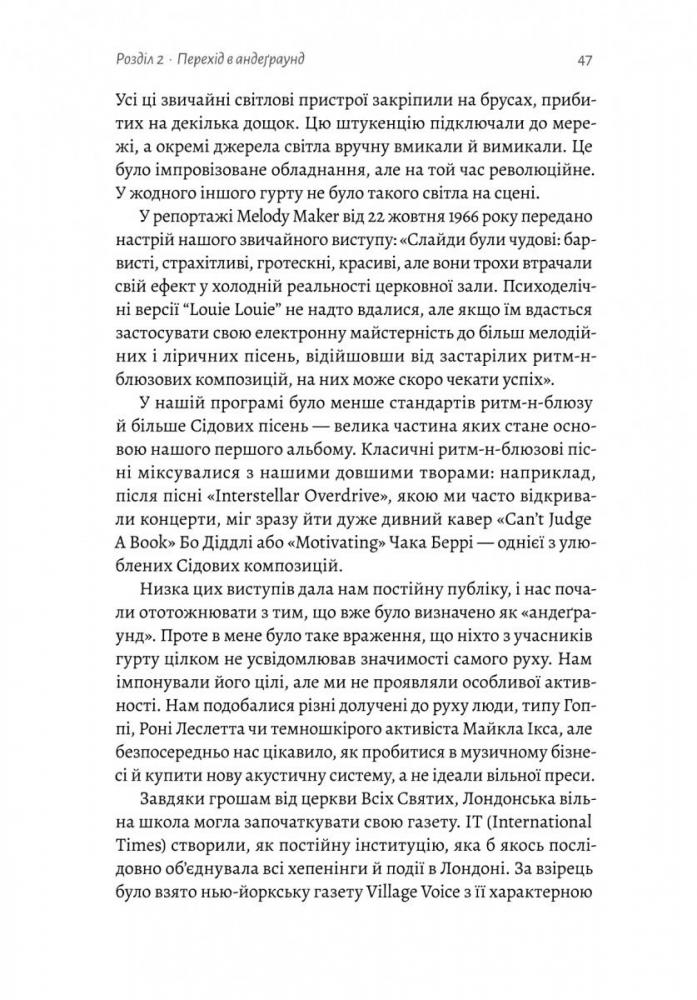 Розділ 2 · Перехід в андеґраунд 47

Усі ці звичайні світлові пристрої закріпили на брусах, прибитих на декілька дощок. Цю штукенцію підключали до мережі, а окремі джерела світла вручну вмикали й вимикали. Це було імпровізоване обладнання, але на той час революційне. У жодного іншого гурту не було такого світла на сцені.

У репортажі Melody Maker від 22 жовтня 1966 року передано настрій нашого звичайного виступу: «Слайди були чудові: барвисті, страхітливі, гротескні, красиві, але вони трохи втрачали свій ефект у холодній реальності церковної зали. Психоделічні версії "Louie Louie" не надто вдалися, але якщо їм вдасться застосувати свою електронну майстерність до більш мелодійних і ліричних пісень, відійшовши від застарілих ритм-н-блюзових композицій, на них може скоро чекати успіх».

У нашій програмі було менше стандартів ритм-н-блюзу й більше Сідових пісень — велика частина яких стане основою нашого першого альбому. Класичні ритм-н-блюзові пісні міксувалися з нашими довшими творами: наприклад, після пісні «Interstellar Overdrive», якою ми часто відкривали концерти, міг зразу йти дуже дивний кавер «Can't Judge A Book» Бо Діддлі або «Motivating» Чака Беррі — однієї з улюблених Сідових композицій.

Низка цих виступів дала нам постійну публіку, і нас почали ототожнювати з тим, що вже було визначено як «андеґраунд». Проте в мене було таке враження, що ніхто з учасників гурту цілком не усвідомлював значимості самого руху. Нам імпонували його цілі, але ми не проявляли особливої активності. Нам подобалися різні долучені до руху люди, типу Гоппі, Роні Леслетта чи темношкірого активіста Майкла Ікса, але безпосередньо нас цікавило, як пробитися в музичному бізнесі й купити нову акустичну систему, а не ідеали вільної преси.

Завдяки грошам від церкви Всіх Святих, Лондонська вільна школа могла започаткувати свою газету. IT (International Times) створили, як постійну інституцію, яка б якось послідовно об'єднувала всі хепенінги й події в Лондоні. За взірець було взято нью-йоркську газету Village Voice з її характерною